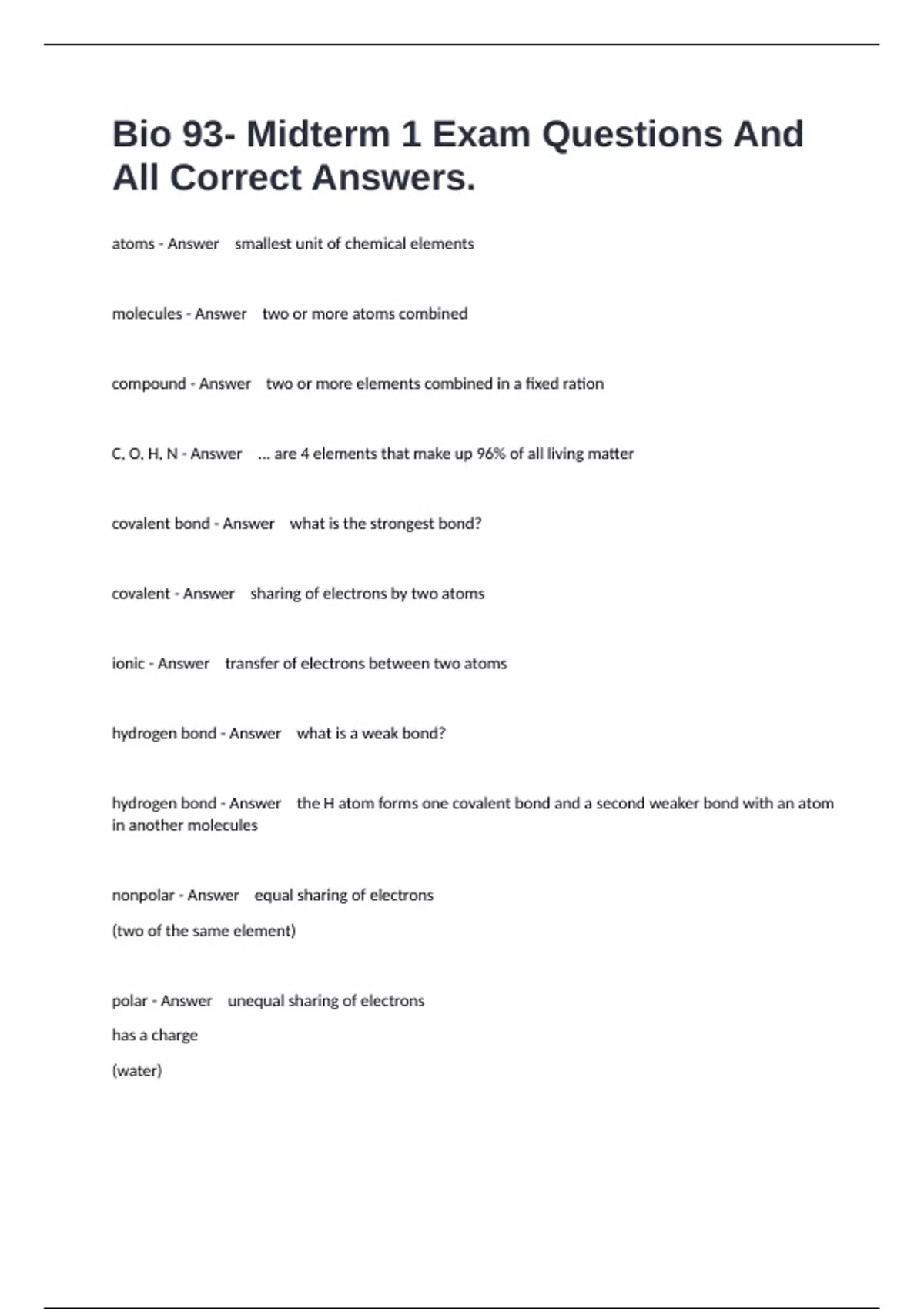 Bio 93- Midterm 1 Exam Questions And All Correct Answers.

atoms - Answer smallest unit of chemical elements

molecules - Answer two or more atoms combined

compound - Answer two or more elements combined in a fixed ration

C, O, H, N - Answer ... are 4 elements that make up 96% of all living matter

covalent bond - Answer what is the strongest bond?

covalent - Answer sharing of electrons by two atoms

ionic - Answer transfer of electrons between two atoms

hydrogen bond - Answer what is a weak bond?

hydrogen bond - Answer the H atom forms one covalent bond and a second weaker bond with an atom in another molecules

nonpolar - Answer equal sharing of electrons

(two of the same element)

polar - Answer unequal sharing of electrons

has a charge

(water)